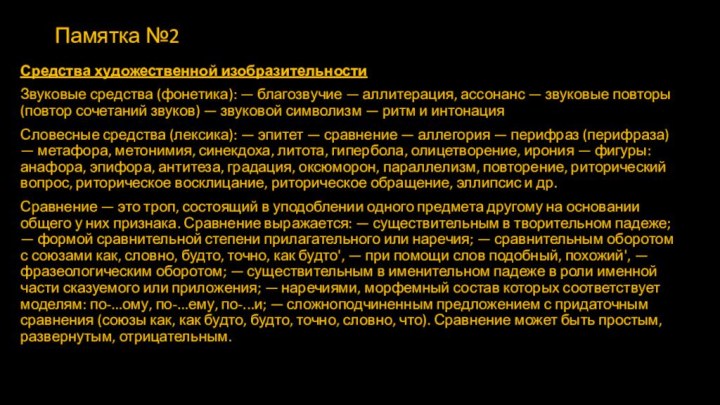 Памятка №2

Средства художественной изобразительности

Звуковые средства (фонетика): — благозвучие — аллитерация, ассонанс — звуковые повторы (повтор сочетаний звуков) — звуковой символизм — ритм и интонация

Словесные средства (лексика): — эпитет — сравнение — аллегория — перифраз (перифраза) — метафора, метонимия, синекдоха, литота, гипербола, олицетворение, ирония — фигуры: анафора, эпифора, антитеза, градация, оксюморон, параллелизм, повторение, риторический вопрос, риторическое восклицание, риторическое обращение, эллипсис и др.

Сравнение — это троп, состоящий в уподоблении одного предмета другому на основании общего у них признака. Сравнение выражается: — существительным в творительном падеже; — формой сравнительной степени прилагательного или наречия; — сравнительным оборотом с союзами как, словно, будто, точно, как будто', — при помощи слов подобный, похожий', — фразеологическим оборотом; — существительным в именительном падеже в роли именной части сказуемого или приложения; — наречиями, морфемный состав которых соответствует моделям: по-...ому, по-...ему, по-...и; — сложноподчиненным предложением с придаточным сравнения (союзы как, как будто, будто, точно, словно, что). Сравнение может быть простым, развернутым, отрицательным.